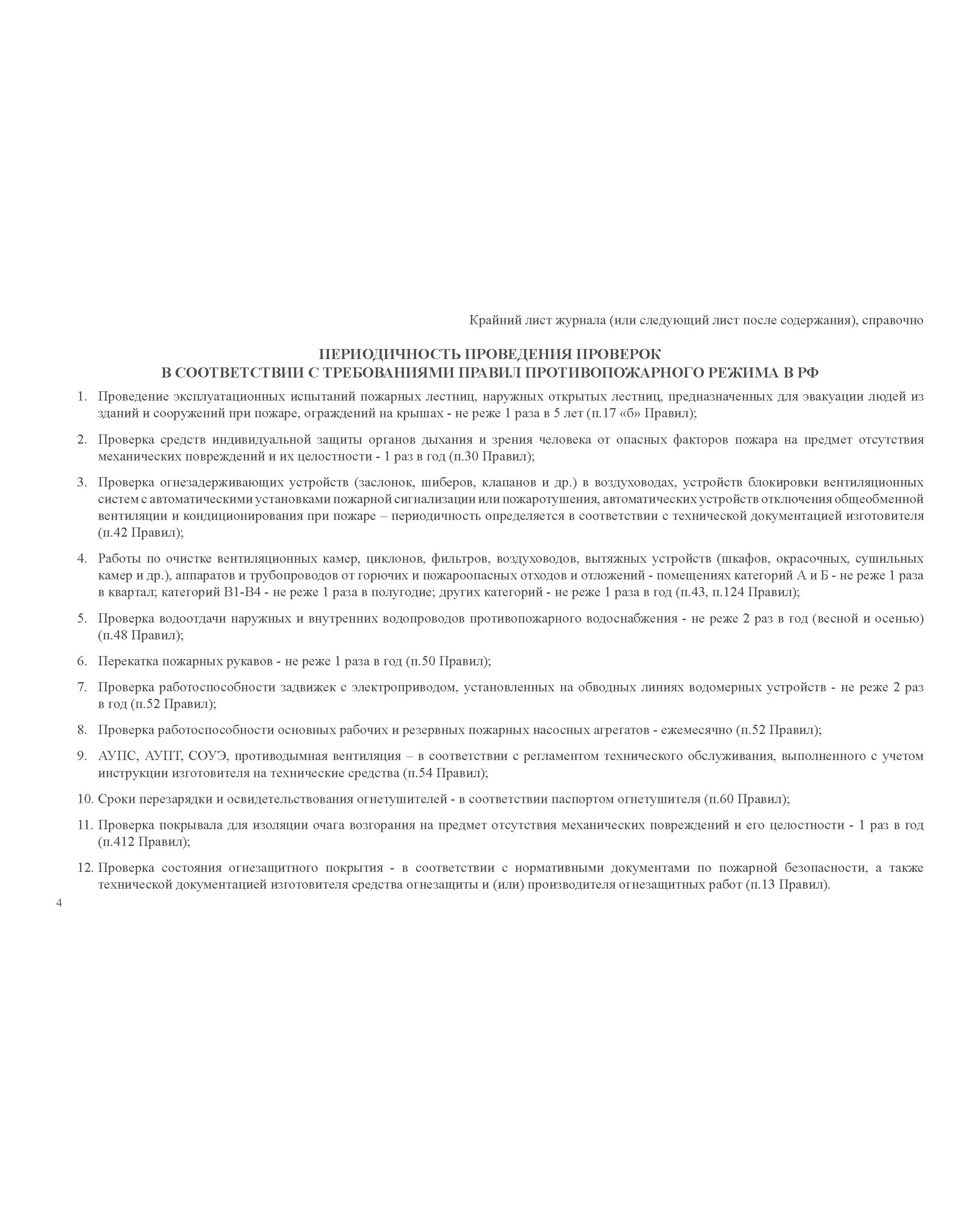 Крайний лист журнала (или следующий лист после содержания), справочно

ПЕРИОДИЧНОСТЬ ПРОВЕДЕНИЯ ПРОВЕРОК
В СООТВЕТСТВИИ С ТРЕБОВАНИЯМИ ПРАВИЛ ПРОТИВОПОЖАРНОГО РЕЖИМА В РФ

1. Проведение эксплуатационных испытаний пожарных лестниц, наружных открытых лестниц, предназначенных для эвакуации людей из зданий и сооружений при пожаре, ограждений на крышах - не реже 1 раза в 5 лет (п.17 «б» Правил);

2. Проверка средств индивидуальной защиты органов дыхания и зрения человека от опасных факторов пожара на предмет отсутствия механических повреждений и их целостности - 1 раз в год (п.30 Правил);

3. Проверка огнезадерживающих устройств (заслонок, шиберов, клапанов и др.) в воздуховодах, устройств блокировки вентиляционных систем с автоматическими установками пожарной сигнализации или пожаротушения, автоматических устройств отключения общеобменной вентиляции и кондиционирования при пожаре – периодичность определяется в соответствии с технической документацией изготовителя (п.42 Правил);

4. Работы по очистке вентиляционных камер, циклонов, фильтров, воздуховодов, вытяжных устройств (шкафов, окрасочных, сушильных камер и др.), аппаратов и трубопроводов от горючих и пожароопасных отходов и отложений - помещениях категорий А и Б - не реже 1 раза в квартал; категорий В1-В4 - не реже 1 раза в полугодие; других категорий - не реже 1 раза в год (п.43, п.124 Правил);

5. Проверка водоотдачи наружных и внутренних водопроводов противопожарного водоснабжения - не реже 2 раз в год (весной и осенью) (п.48 Правил);

6. Перекатка пожарных рукавов - не реже 1 раза в год (п.50 Правил);

7. Проверка работоспособности задвижек с электроприводом, установленных на обводных линиях водомерных устройств - не реже 2 раз в год (п.52 Правил);

8. Проверка работоспособности основных рабочих и резервных пожарных насосных агрегатов - ежемесячно (п.52 Правил);

9. АУПС, АУПТ, СОУЭ, противодымная вентиляция – в соответствии с регламентом технического обслуживания, выполненного с учетом инструкции изготовителя на технические средства (п.54 Правил);

10. Сроки перезарядки и освидетельствования огнетушителей - в соответствии паспортом огнетушителя (п.60 Правил);

11. Проверка покрывала для изоляции очага возгорания на предмет отсутствия механических повреждений и его целостности - 1 раз в год (п.412 Правил);

12. Проверка состояния огнезащитного покрытия - в соответствии с нормативными документами по пожарной безопасности, а также технической документацией изготовителя средства огнезащиты и (или) производителя огнезащитных работ (п.13 Правил).

4